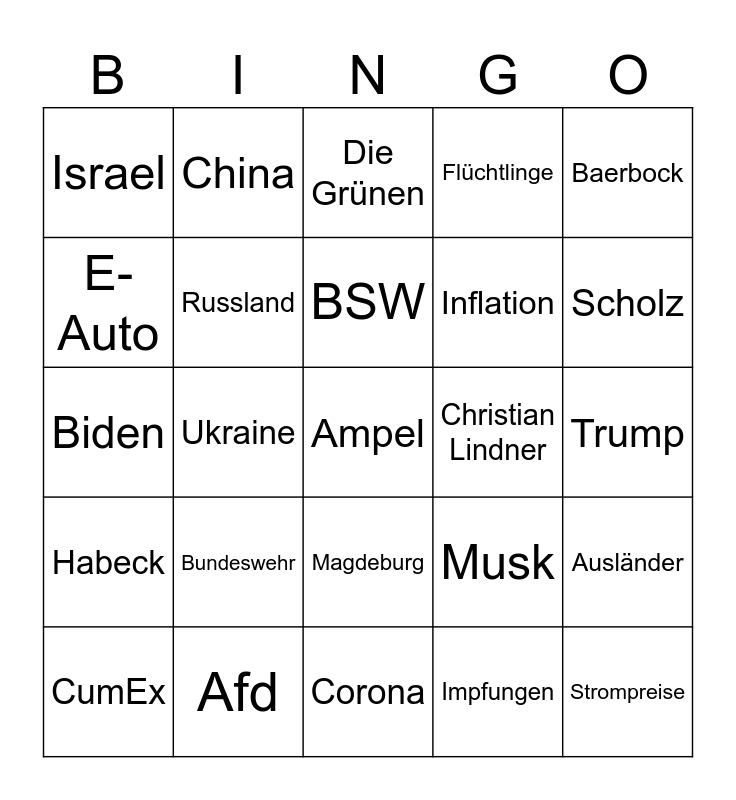 | B | I | N | G | O |
|---|---|---|---|---|
| Israel | China | Die Grünen | Flüchtlinge | Baerbock |
| E-Auto | Russland | BSW | Inflation | Scholz |
| Biden | Ukraine | Ampel | Christian Lindner | Trump |
| Habeck | Bundeswehr | Magdeburg | Musk | Ausländer |
| CumEx | Afd | Corona | Impfungen | Strompreise |